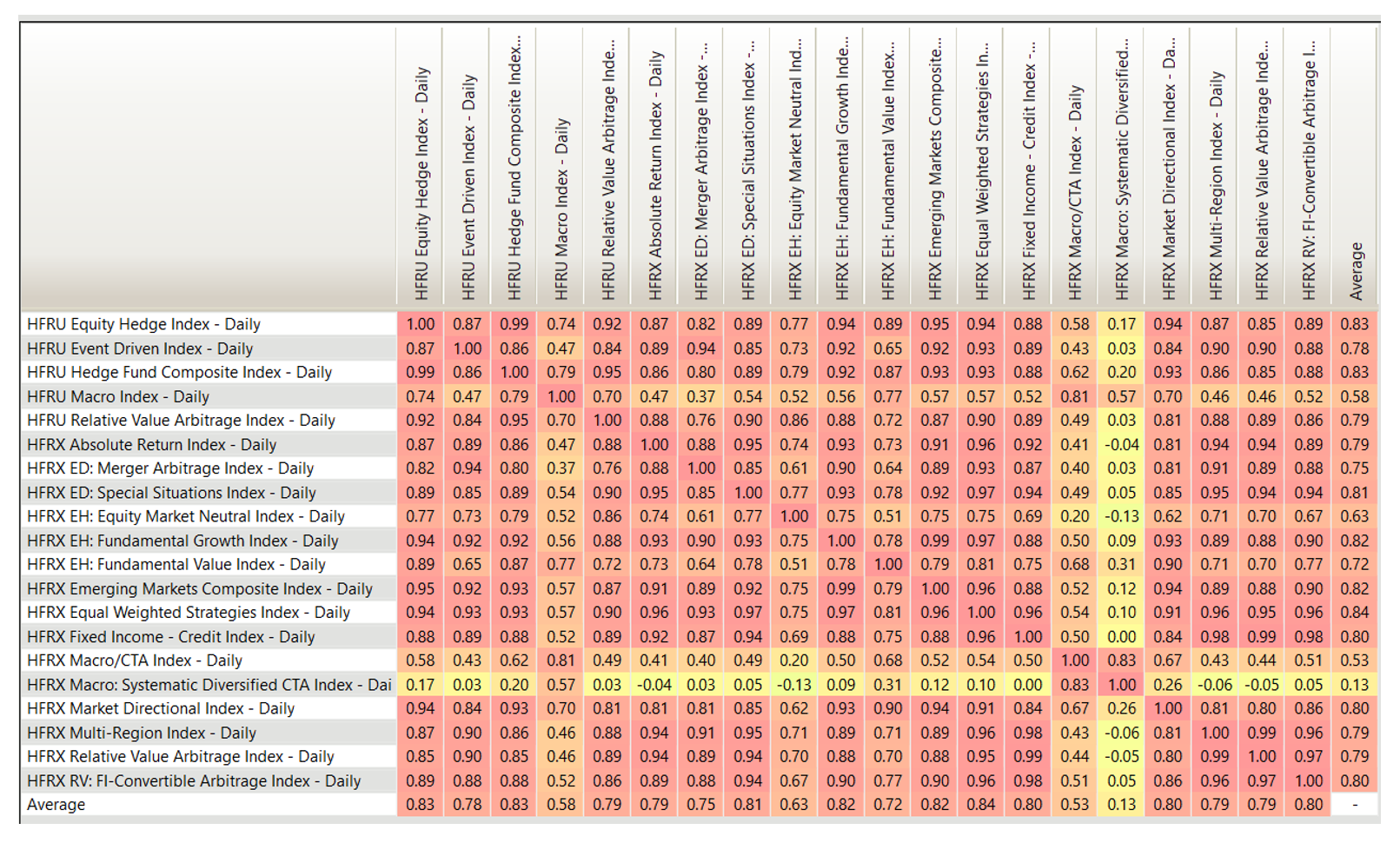 |  | HFRU Equity Hedge Index - Daily | HFRU Event Driven Index - Daily | HFRU Hedge Fund Composite Index... | HFRU Macro Index - Daily | HFRU Relative Value Arbitrage Inde... | HFRX Absolute Return Index - Daily | HFRX ED: Merger Arbitrage Index -... | HFRX ED: Special Situations Index -... | HFRX EH: Equity Market Neutral Ind... | HFRX EH: Fundamental Growth Inde... | HFRX EH: Fundamental Value Index... | HFRX Emerging Markets Composite... | HFRX Equal Weighted Strategies In... | HFRX Fixed Income - Credit Index -... | HFRX Macro/CTA Index - Daily | HFRX Macro: Systematic Diversified... | HFRX Market Directional Index - Da... | HFRX Multi-Region Index - Daily | HFRX Relative Value Arbitrage Inde... | HFRX RV: FI-Convertible Arbitrage I... | Average |
|---|---|---|---|---|---|---|---|---|---|---|---|---|---|---|---|---|---|---|---|---|---|
| HFRU Equity Hedge Index - Daily | 1.00 | 0.87 | 0.99 | 0.74 | 0.92 | 0.87 | 0.82 | 0.89 | 0.77 | 0.94 | 0.89 | 0.95 | 0.94 | 0.88 | 0.58 | 0.17 | 0.94 | 0.87 | 0.85 | 0.89 | 0.83 |
| HFRU Event Driven Index - Daily | 0.87 | 1.00 | 0.86 | 0.47 | 0.84 | 0.89 | 0.94 | 0.85 | 0.73 | 0.92 | 0.65 | 0.92 | 0.93 | 0.89 | 0.43 | 0.03 | 0.84 | 0.90 | 0.90 | 0.88 | 0.78 |
| HFRU Hedge Fund Composite Index - Daily | 0.99 | 0.86 | 1.00 | 0.79 | 0.95 | 0.86 | 0.80 | 0.89 | 0.79 | 0.92 | 0.87 | 0.93 | 0.93 | 0.88 | 0.62 | 0.20 | 0.93 | 0.86 | 0.85 | 0.88 | 0.83 |
| HFRU Macro Index - Daily | 0.74 | 0.47 | 0.79 | 1.00 | 0.70 | 0.47 | 0.37 | 0.54 | 0.52 | 0.56 | 0.77 | 0.57 | 0.57 | 0.52 | 0.81 | 0.57 | 0.70 | 0.46 | 0.46 | 0.52 | 0.58 |
| HFRU Relative Value Arbitrage Index - Daily | 0.92 | 0.84 | 0.95 | 0.70 | 1.00 | 0.88 | 0.76 | 0.90 | 0.86 | 0.88 | 0.72 | 0.87 | 0.90 | 0.89 | 0.49 | 0.03 | 0.81 | 0.88 | 0.89 | 0.86 | 0.79 |
| HFRX Absolute Return Index - Daily | 0.87 | 0.89 | 0.86 | 0.47 | 0.88 | 1.00 | 0.88 | 0.95 | 0.74 | 0.93 | 0.73 | 0.91 | 0.96 | 0.92 | 0.41 | -0.04 | 0.81 | 0.94 | 0.94 | 0.89 | 0.79 |
| HFRX ED: Merger Arbitrage Index - Daily | 0.82 | 0.94 | 0.80 | 0.37 | 0.76 | 0.88 | 1.00 | 0.85 | 0.61 | 0.90 | 0.64 | 0.89 | 0.93 | 0.87 | 0.40 | 0.03 | 0.81 | 0.91 | 0.89 | 0.88 | 0.75 |
| HFRX ED: Special Situations Index - Daily | 0.89 | 0.85 | 0.89 | 0.54 | 0.90 | 0.95 | 0.85 | 1.00 | 0.77 | 0.93 | 0.78 | 0.92 | 0.97 | 0.94 | 0.49 | 0.05 | 0.85 | 0.95 | 0.94 | 0.94 | 0.81 |
| HFRX EH: Equity Market Neutral Index - Daily | 0.77 | 0.73 | 0.79 | 0.52 | 0.86 | 0.74 | 0.61 | 0.77 | 1.00 | 0.75 | 0.51 | 0.75 | 0.75 | 0.69 | 0.20 | -0.13 | 0.62 | 0.71 | 0.70 | 0.67 | 0.63 |
| HFRX EH: Fundamental Growth Index - Daily | 0.94 | 0.92 | 0.92 | 0.56 | 0.88 | 0.93 | 0.90 | 0.93 | 0.75 | 1.00 | 0.78 | 0.99 | 0.97 | 0.88 | 0.50 | 0.09 | 0.93 | 0.89 | 0.88 | 0.90 | 0.82 |
| HFRX EH: Fundamental Value Index - Daily | 0.89 | 0.65 | 0.87 | 0.77 | 0.72 | 0.73 | 0.64 | 0.78 | 0.51 | 0.78 | 1.00 | 0.79 | 0.81 | 0.75 | 0.68 | 0.31 | 0.90 | 0.71 | 0.70 | 0.77 | 0.72 |
| HFRX Emerging Markets Composite Index - Daily | 0.95 | 0.92 | 0.93 | 0.57 | 0.87 | 0.91 | 0.89 | 0.92 | 0.75 | 0.99 | 0.79 | 1.00 | 0.96 | 0.88 | 0.52 | 0.12 | 0.94 | 0.89 | 0.88 | 0.90 | 0.82 |
| HFRX Equal Weighted Strategies Index - Daily | 0.94 | 0.93 | 0.93 | 0.57 | 0.90 | 0.96 | 0.93 | 0.97 | 0.75 | 0.97 | 0.81 | 0.96 | 1.00 | 0.96 | 0.54 | 0.10 | 0.91 | 0.96 | 0.95 | 0.96 | 0.84 |
| HFRX Fixed Income - Credit Index - Daily | 0.88 | 0.89 | 0.88 | 0.52 | 0.89 | 0.92 | 0.87 | 0.94 | 0.69 | 0.88 | 0.75 | 0.88 | 0.96 | 1.00 | 0.50 | 0.00 | 0.84 | 0.98 | 0.99 | 0.98 | 0.80 |
| HFRX Macro/CTA Index - Daily | 0.58 | 0.43 | 0.62 | 0.81 | 0.49 | 0.41 | 0.40 | 0.49 | 0.20 | 0.50 | 0.68 | 0.52 | 0.54 | 0.50 | 1.00 | 0.83 | 0.67 | 0.43 | 0.44 | 0.51 | 0.53 |
| HFRX Macro: Systematic Diversified CTA Index - Dai | 0.17 | 0.03 | 0.20 | 0.57 | 0.03 | -0.04 | 0.03 | 0.05 | -0.13 | 0.09 | 0.31 | 0.12 | 0.10 | 0.00 | 0.83 | 1.00 | 0.26 | -0.06 | -0.05 | 0.05 | 0.13 |
| HFRX Market Directional Index - Daily | 0.94 | 0.84 | 0.93 | 0.70 | 0.81 | 0.81 | 0.81 | 0.85 | 0.62 | 0.93 | 0.90 | 0.94 | 0.91 | 0.84 | 0.67 | 0.26 | 1.00 | 0.81 | 0.80 | 0.86 | 0.80 |
| HFRX Multi-Region Index - Daily | 0.87 | 0.90 | 0.86 | 0.46 | 0.88 | 0.94 | 0.91 | 0.95 | 0.71 | 0.89 | 0.71 | 0.89 | 0.96 | 0.98 | 0.43 | -0.06 | 0.81 | 1.00 | 0.99 | 0.96 | 0.79 |
| HFRX Relative Value Arbitrage Index - Daily | 0.85 | 0.90 | 0.85 | 0.46 | 0.89 | 0.94 | 0.89 | 0.94 | 0.70 | 0.88 | 0.70 | 0.88 | 0.95 | 0.99 | 0.44 | -0.05 | 0.80 | 0.99 | 1.00 | 0.97 | 0.79 |
| HFRX RV: FI-Convertible Arbitrage Index - Daily | 0.89 | 0.88 | 0.88 | 0.52 | 0.86 | 0.89 | 0.88 | 0.94 | 0.67 | 0.90 | 0.77 | 0.90 | 0.96 | 0.98 | 0.51 | 0.05 | 0.86 | 0.96 | 0.97 | 1.00 | 0.80 |
| Average | 0.83 | 0.78 | 0.83 | 0.58 | 0.79 | 0.79 | 0.75 | 0.81 | 0.63 | 0.82 | 0.72 | 0.82 | 0.84 | 0.80 | 0.53 | 0.13 | 0.80 | 0.79 | 0.79 | 0.80 | - |